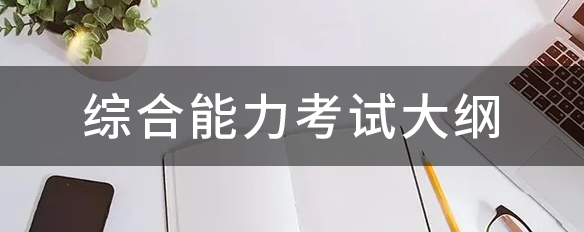 综合能力考试大纲